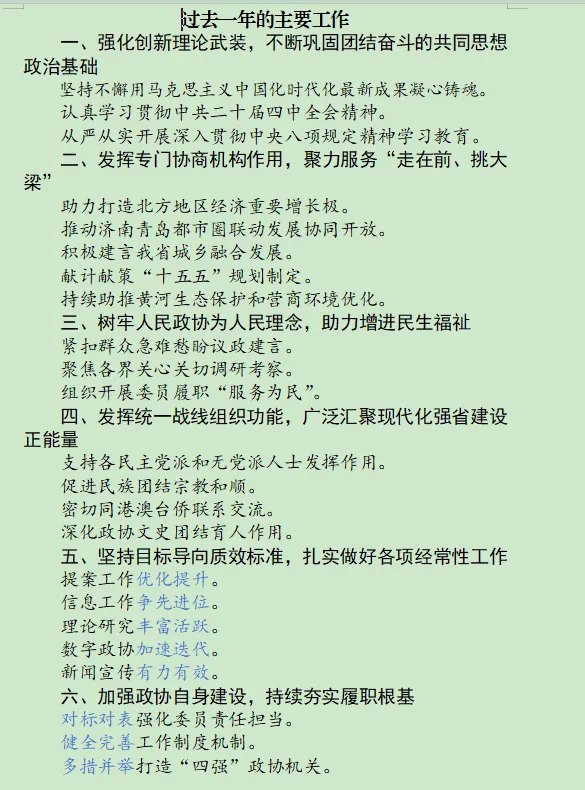 过去一年的主要工作

一、强化创新理论武装，不断巩固团结奋斗的共同思想政治基础

坚持不懈用马克思主义中国化时代化最新成果凝心铸魂。

认真学习贯彻中共二十届四中全会精神。

从严从实开展深入贯彻中央八项规定精神学习教育。

二、发挥专门协商机构作用，聚力服务“走在前、挑大梁”

助力打造北方地区经济重要增长极。

推动济南青岛都市圈联动发展协同开放。

积极建言我省城乡融合发展。

献计献策“十五五”规划制定。

持续助推黄河生态保护和营商环境优化。

三、树牢人民政协为人民理念，助力增进民生福祉

紧扣群众急难愁盼议政建言。

聚焦各界关心关切调研考察。

组织开展委员履职“服务为民”。

四、发挥统一战线组织功能，广泛汇聚现代化强省建设正能量

支持各民主党派和无党派人士发挥作用。

促进民族团结宗教和顺。

密切同港澳台侨联系交流。

深化政协文史团结育人作用。

五、坚持目标导向质效标准，扎实做好各项经常性工作

提案工作优化提升。

信息工作争先进位。

理论研究丰富活跃。

数字政协加速迭代。

新闻宣传有力有效。

六、加强政协自身建设，持续夯实履职根基

对标对表强化委员责任担当。

健全完善工作制度机制。

多措并举打造“四强”政协机关。